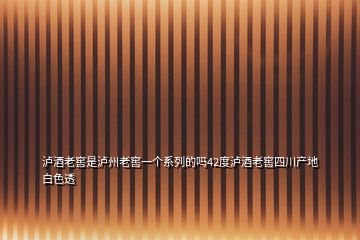 泸酒老窖是泸州老窖一个系列的吗42度泸酒老窖四川产地白色透